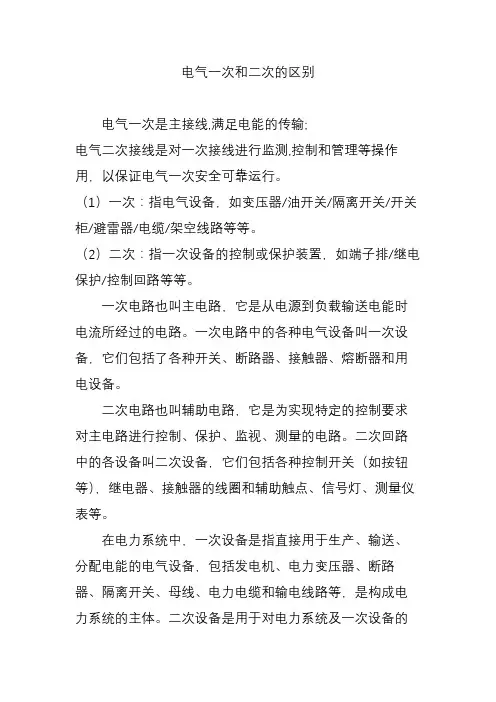 电气一次和二次的区别

电气一次是主接线,满足电能的传输;

电气二次接线是对一次接线进行监测,控制和管理等操作用，以保证电气一次安全可靠运行。

（1）一次：指电气设备，如变压器/油开关/隔离开关/开关柜/避雷器/电缆/架空线路等等。

（2）二次：指一次设备的控制或保护装置，如端子排/继电保护/控制回路等等。

一次电路也叫主电路，它是从电源到负载输送电能时电流所经过的电路。一次电路中的各种电气设备叫一次设备，它们包括了各种开关、断路器、接触器、熔断器和用电设备。

二次电路也叫辅助电路，它是为实现特定的控制要求对主电路进行控制、保护、监视、测量的电路。二次回路中的各设备叫二次设备，它们包括各种控制开关（如按钮等），继电器、接触器的线圈和辅助触点、信号灯、测量仪表等。

在电力系统中，一次设备是指直接用于生产、输送、分配电能的电气设备，包括发电机、电力变压器、断路器、隔离开关、母线、电力电缆和输电线路等，是构成电力系统的主体。二次设备是用于对电力系统及一次设备的